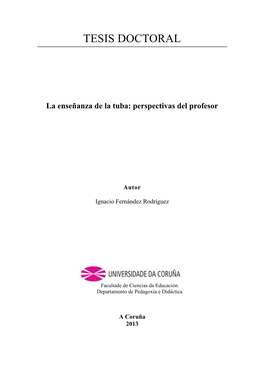 TESIS DOCTORAL

La enseñanza de la tuba: perspectivas del profesor

Autor

Ignacio Fernández Rodríguez

UNIVERSIDADE DA CORUÑA

Facultade de Ciencias da Educación.
Departamento de Pedagoxía e Didáctica

A Coruña
2013